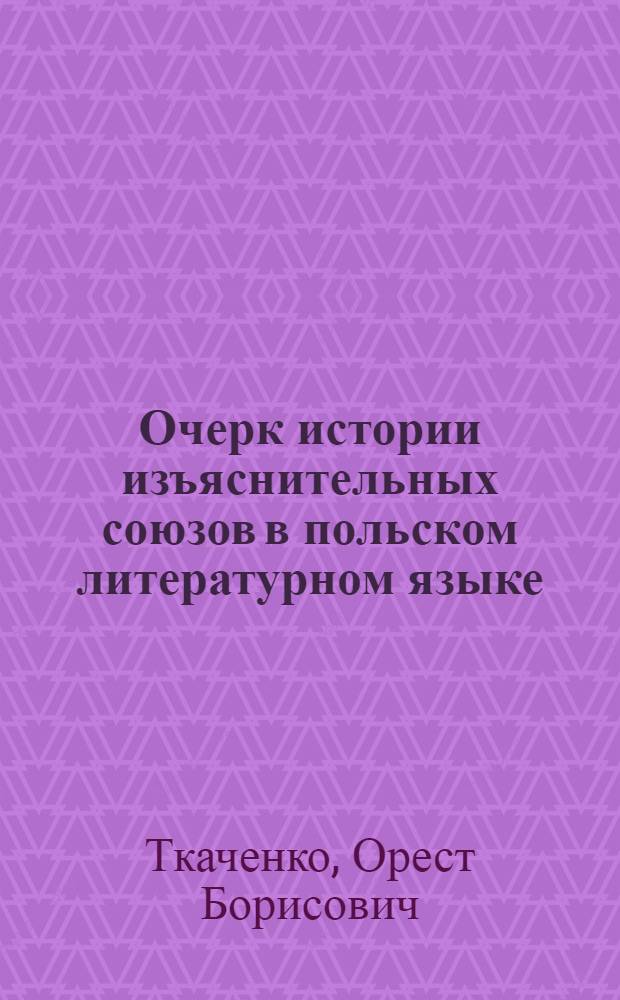 Очерк истории изъяснительных союзов в польском литературном языке

Ткаченко, Орест Борисович